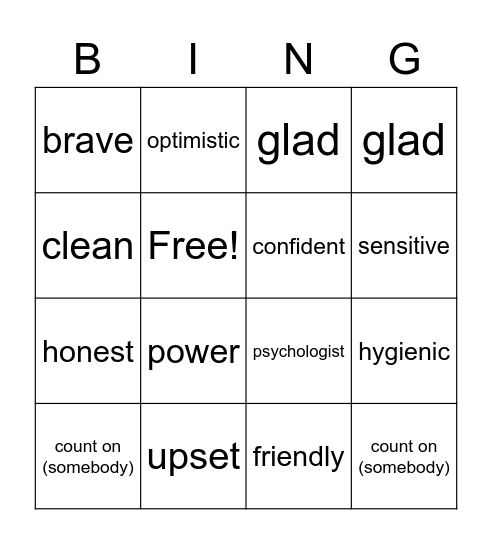 | B | I | N | G |
|---|---|---|---|
| brave | optimistic | glad | glad |
| clean | Free! | confident | sensitive |
| honest | power | psychologist | hygienic |
| count on (somebody) | upset | friendly | count on (somebody) |